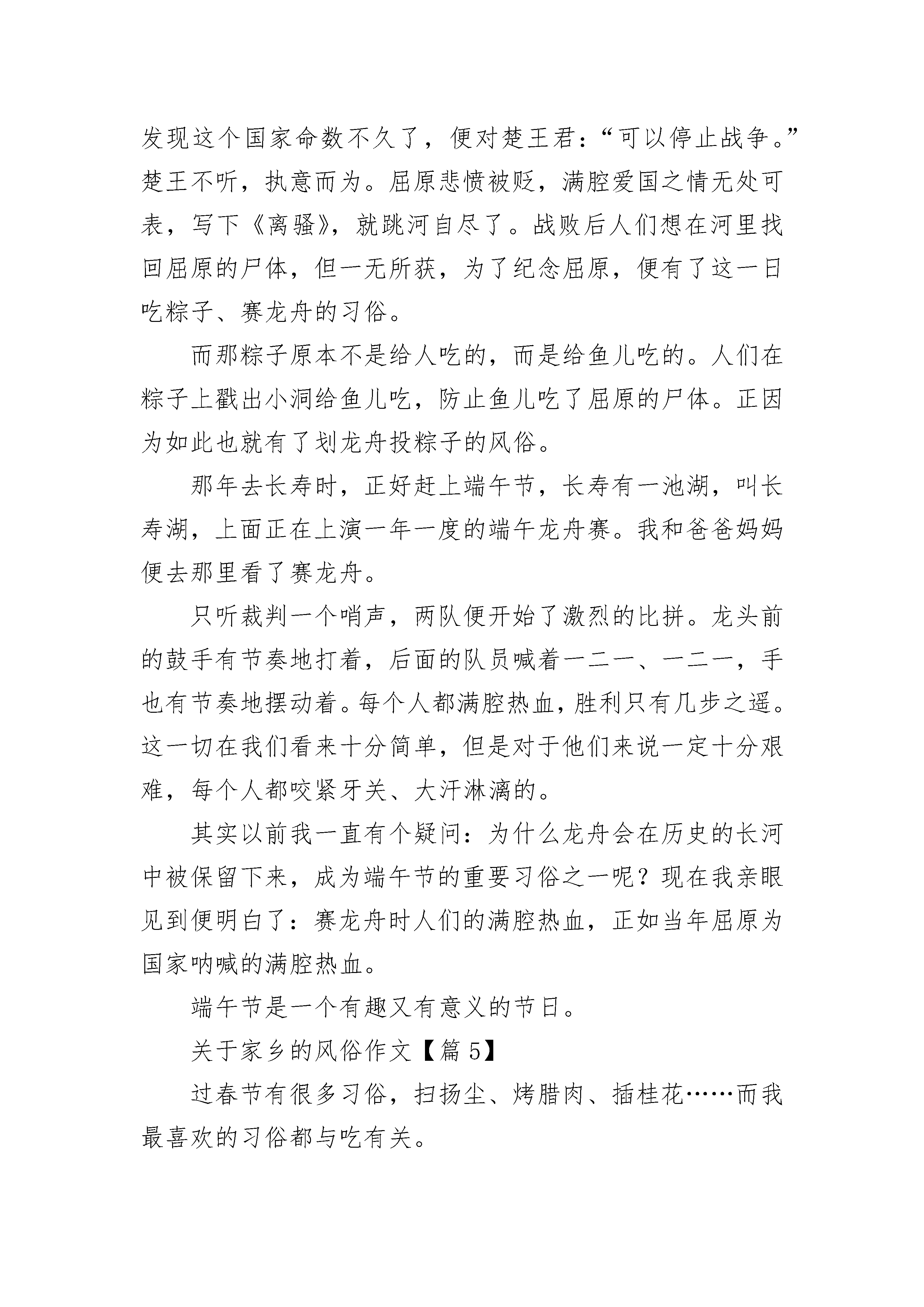 发现这个国家命数不久了，便对楚王君：“可以停止战争。”楚王不听，执意而为。屈原悲愤被贬，满腔爱国之情无处可表，写下《离骚》，就跳河自尽了。战败后人们想在河里找回屈原的尸体，但一无所获，为了纪念屈原，便有了这一日吃粽子、赛龙舟的习俗。

而那粽子原本不是给人吃的，而是给鱼儿吃的。人们在粽子上戳出小洞给鱼儿吃，防止鱼儿吃了屈原的尸体。正因为如此也就有了划龙舟投粽子的风俗。

那年去长寿时，正好赶上端午节，长寿有一池湖，叫长寿湖，上面正在上演一年一度的端午龙舟赛。我和爸爸妈妈便去那里看了赛龙舟。

只听裁判一个哨声，两队便开始了激烈的比拼。龙头前的鼓手有节奏地打着，后面的队员喊着一二一、一二一，手也有节奏地摆动着。每个人都满腔热血，胜利只有几步之遥。这一切在我们看来十分简单，但是对于他们来说一定十分艰难，每个人都咬紧牙关、大汗淋漓的。

其实以前我一直有个疑问：为什么龙舟会在历史的长河中被保留下来，成为端午节的重要习俗之一呢？现在我亲眼见到便明白了：赛龙舟时人们的满腔热血，正如当年屈原为国家呐喊的满腔热血。

端午节是一个有趣又有意义的节日。

关于家乡的风俗作文【篇 5】

过春节有很多习俗，扫扬尘、烤腊肉、插桂花……而我最喜欢的习俗都与吃有关。